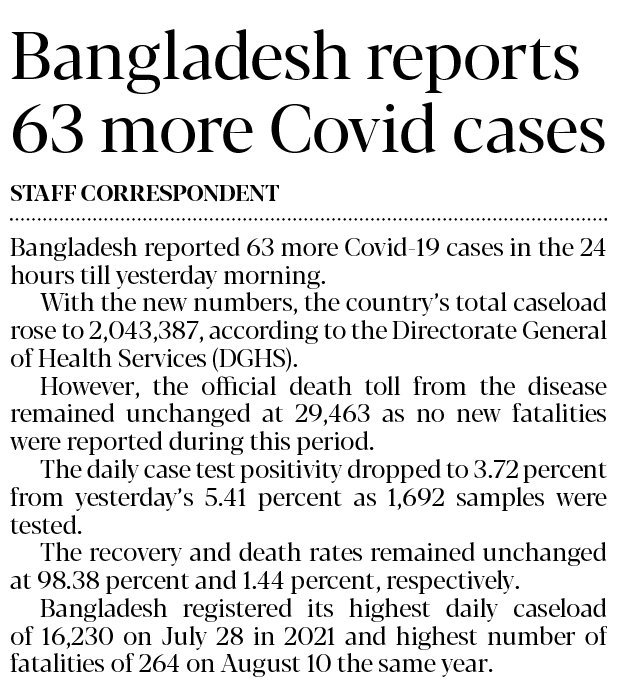 Bangladesh reports 63 more Covid cases

STAFF CORRESPONDENT

Bangladesh reported 63 more Covid-19 cases in the 24 hours till yesterday morning.

With the new numbers, the country's total caseload rose to 2,043,387, according to the Directorate General of Health Services (DGHS).

However, the official death toll from the disease remained unchanged at 29,463 as no new fatalities were reported during this period.

The daily case test positivity dropped to 3.72 percent from yesterday's 5.41 percent as 1,692 samples were tested.

The recovery and death rates remained unchanged at 98.38 percent and 1.44 percent, respectively.

Bangladesh registered its highest daily caseload of 16,230 on July 28 in 2021 and highest number of fatalities of 264 on August 10 the same year.